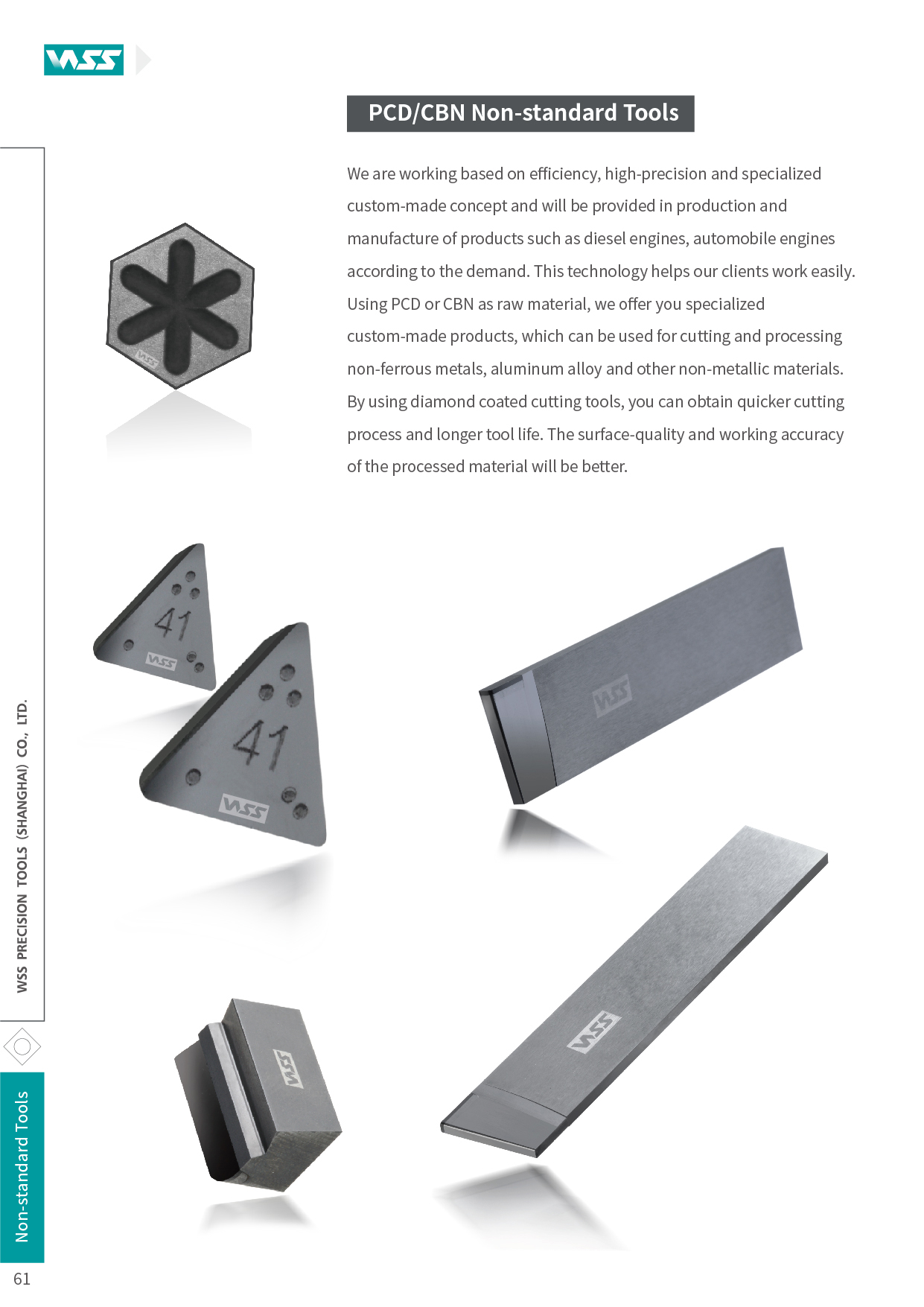 WSS

PCD/CBN Non-standard Tools

We are working based on efficiency, high-precision and specialized custom-made concept and will be provided in production and manufacture of products such as diesel engines, automobile engines according to the demand. This technology helps our clients work easily. Using PCD or CBN as raw material, we offer you specialized custom-made products, which can be used for cutting and processing non-ferrous metals, aluminum alloy and other non-metallic materials. By using diamond coated cutting tools, you can obtain quicker cutting process and longer tool life. The surface-quality and working accuracy of the processed material will be better.

WSS

41

WSS

41

WSS

WSS

WSS

WSS

WSS PRECISION TOOLS (SHANGHAI) CO., LTD.

Non-standard Tools

61